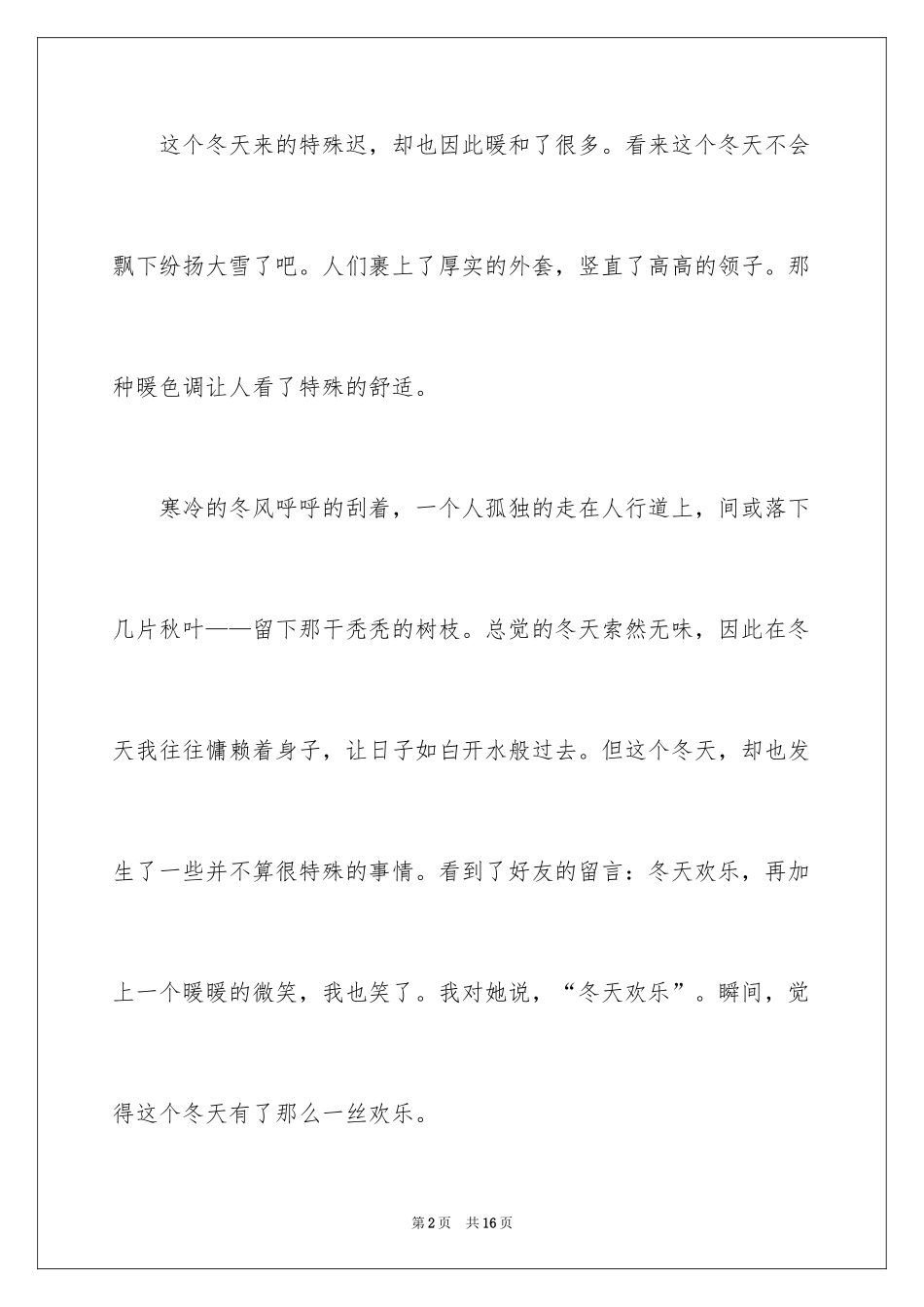 这个冬天来的特殊迟，却也因此暖和了很多。看来这个冬天不会飘下纷扬大雪了吧。人们裹上了厚实的外套，竖直了高高的领子。那种暖色调让人看了特殊的舒适。

寒冷的冬风呼呼的刮着，一个人孤独的走在人行道上，间或落下几片秋叶——留下那干秃秃的树枝。总觉的冬天索然无味，因此在冬天我往往慵赖着身子，让日子如白开水般过去。但这个冬天，却也发生了一些并不算很特殊的事情。看到了好友的留言：冬天欢乐，再加上一个暖暖的微笑，我也笑了。我对她说，“冬天欢乐”。瞬间，觉得这个冬天有了那么一丝欢乐。

第2页 共16页